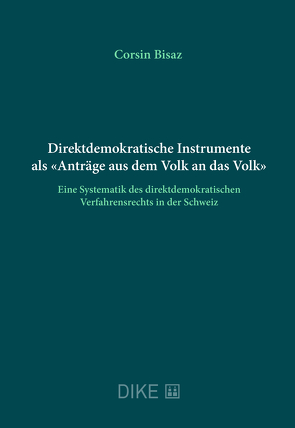 Corsin Bisaz

Direktdemokratische Instrumente als «Anträge aus dem Volk an das Volk»

Eine Systematik des direktdemokratischen Verfahrensrechts in der Schweiz

DIKE